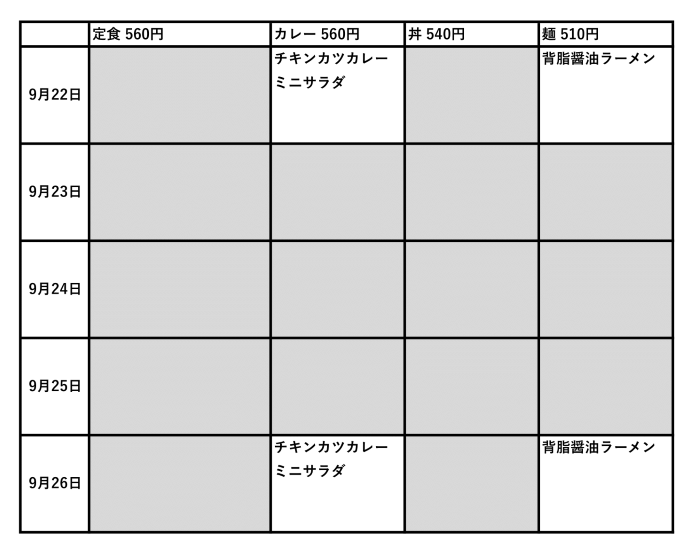 |  | 定食 560円 | カレー 560円 | 丼 540円 | 麺 510円 |
|---|---|---|---|---|
| 9月22日 |  | チキンカツカレー ミニサラダ |  | 背脂醤油ラーメン |
| 9月23日 |  |  |  |  |
| 9月24日 |  |  |  |  |
| 9月25日 |  |  |  |  |
| 9月26日 |  | チキンカツカレー ミニサラダ |  | 背脂醤油ラーメン |